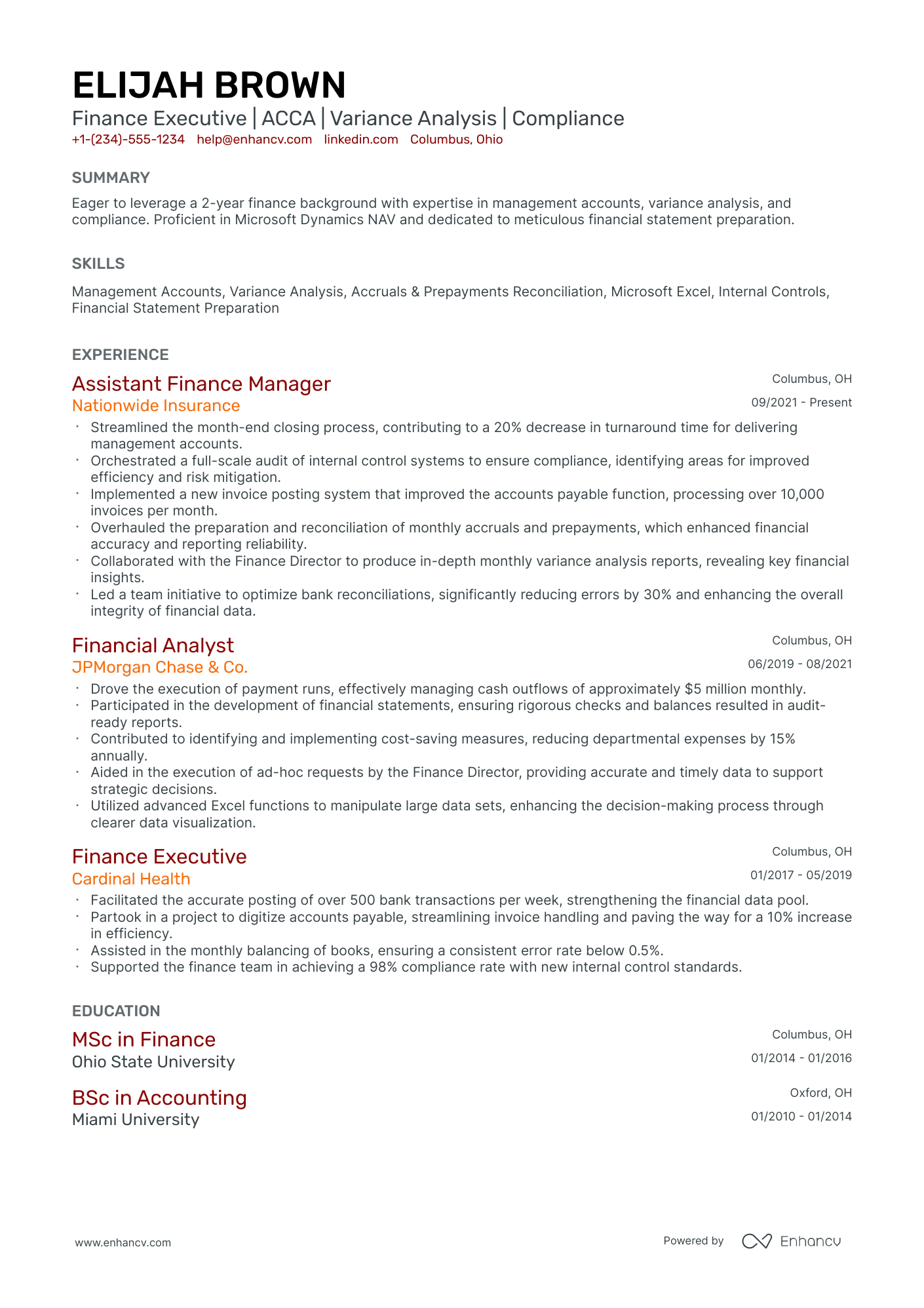 ELIJAH BROWN
Finance Executive | ACCA | Variance Analysis | Compliance
+1-(234)-555-1234 help@enhancv.com linkedin.com Columbus, Ohio

SUMMARY

Eager to leverage a 2-year finance background with expertise in management accounts, variance analysis, and compliance. Proficient in Microsoft Dynamics NAV and dedicated to meticulous financial statement preparation.

SKILLS

Management Accounts, Variance Analysis, Accruals & Prepayments Reconciliation, Microsoft Excel, Internal Controls, Financial Statement Preparation

EXPERIENCE

Assistant Finance Manager
Columbus, OH
Nationwide Insurance
09/2021 - Present
• Streamlined the month-end closing process, contributing to a 20% decrease in turnaround time for delivering management accounts.
• Orchestrated a full-scale audit of internal control systems to ensure compliance, identifying areas for improved efficiency and risk mitigation.
• Implemented a new invoice posting system that improved the accounts payable function, processing over 10,000 invoices per month.
• Overhauled the preparation and reconciliation of monthly accruals and prepayments, which enhanced financial accuracy and reporting reliability.
• Collaborated with the Finance Director to produce in-depth monthly variance analysis reports, revealing key financial insights.
• Led a team initiative to optimize bank reconciliations, significantly reducing errors by 30% and enhancing the overall integrity of financial data.

Financial Analyst
Columbus, OH
JPMorgan Chase & Co.
06/2019 - 08/2021
• Drove the execution of payment runs, effectively managing cash outflows of approximately $5 million monthly.
• Participated in the development of financial statements, ensuring rigorous checks and balances resulted in audit-ready reports.
• Contributed to identifying and implementing cost-saving measures, reducing departmental expenses by 15% annually.
• Aided in the execution of ad-hoc requests by the Finance Director, providing accurate and timely data to support strategic decisions.
• Utilized advanced Excel functions to manipulate large data sets, enhancing the decision-making process through clearer data visualization.

Finance Executive
Columbus, OH
Cardinal Health
01/2017 - 05/2019
• Facilitated the accurate posting of over 500 bank transactions per week, strengthening the financial data pool.
• Partook in a project to digitize accounts payable, streamlining invoice handling and paving the way for a 10% increase in efficiency.
• Assisted in the monthly balancing of books, ensuring a consistent error rate below 0.5%.
• Supported the finance team in achieving a 98% compliance rate with new internal control standards.

EDUCATION

MSc in Finance
Columbus, OH
Ohio State University
01/2014 - 01/2016

BSc in Accounting
Oxford, OH
Miami University
01/2010 - 01/2014

www.enhancv.com
Powered by Enhancv